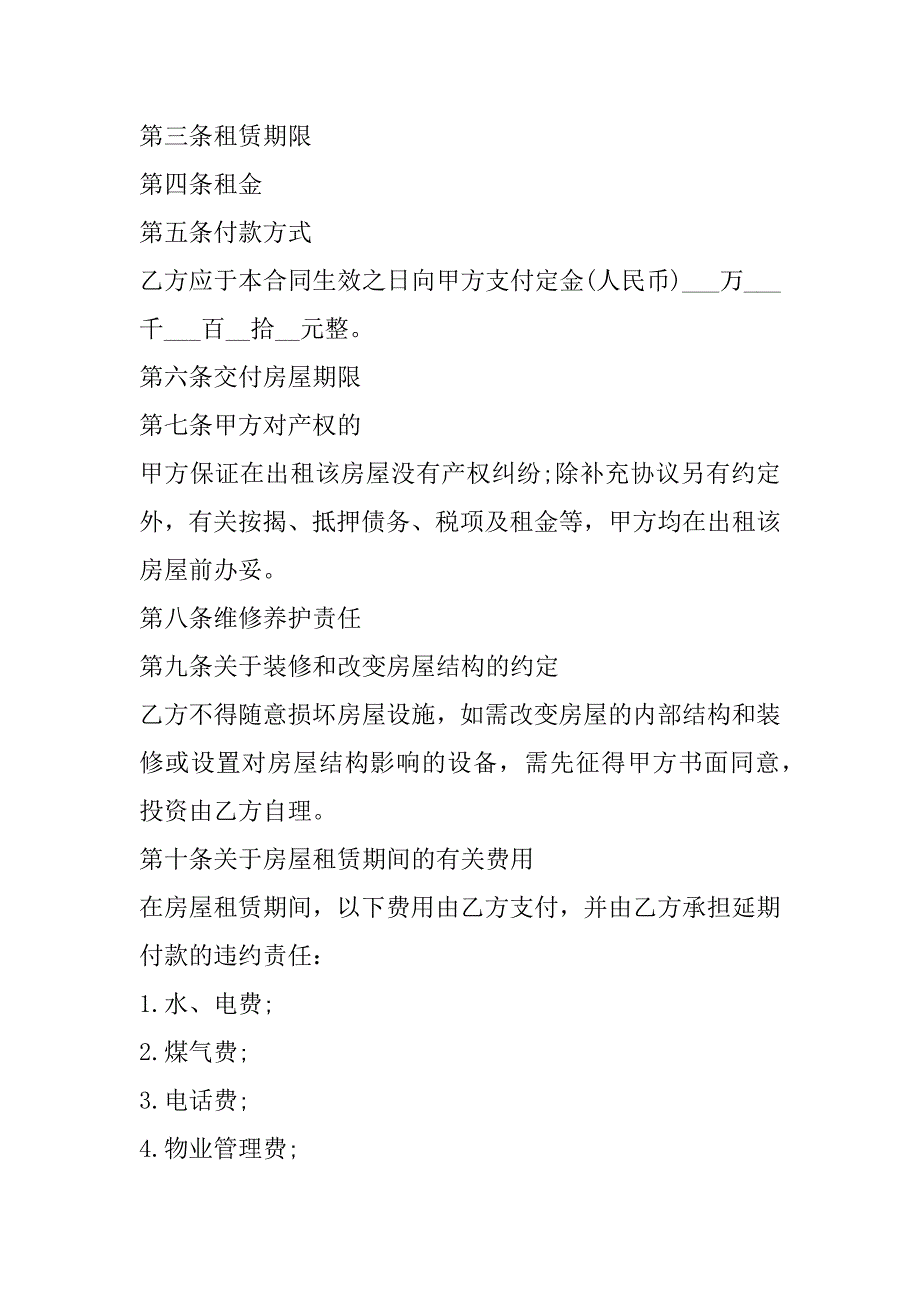 第三条租赁期限

第四条租金

第五条付款方式

乙方应于本合同生效之日向甲方支付定金(人民币)___万___千___百__拾__元整。

第六条交付房屋期限

第七条甲方对产权的

甲方保证在出租该房屋没有产权纠纷;除补充协议另有约定外，有关按揭、抵押债务、税项及租金等，甲方均在出租该房屋前办妥。

第八条维修养护责任

第九条关于装修和改变房屋结构的约定

乙方不得随意损坏房屋设施，如需改变房屋的内部结构和装修或设置对房屋结构影响的设备，需先征得甲方书面同意，投资由乙方自理。

第十条关于房屋租赁期间的有关费用

在房屋租赁期间，以下费用由乙方支付，并由乙方承担延期付款的违约责任：

1.水、电费;

2.煤气费;

3.电话费;

4.物业管理费;